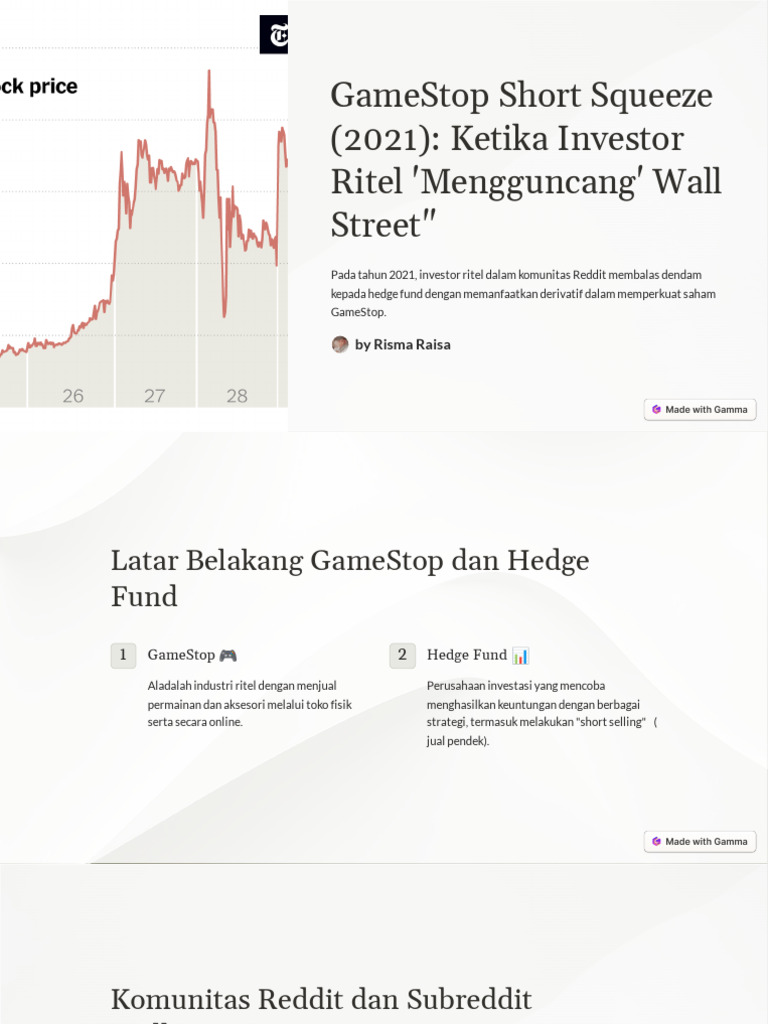 ck price

26 27 28

GameStop Short Squeeze (2021): Ketika Investor Ritel 'Mengguncang' Wall Street"

Pada tahun 2021, investor ritel dalam komunitas Reddit membalas dendam kepada hedge fund dengan memanfaatkan derivatif dalam memperkuat saham GameStop.

by Risma Raisa

Made with Gamma

Latar Belakang GameStop dan Hedge Fund

1 GameStop 🎮

Aladalah industri ritel dengan menjual permainan dan aksesori melalui toko fisik serta secara online.

2 Hedge Fund 📊

Perusahaan investasi yang mencoba menghasilkan keuntungan dengan berbagai strategi, termasuk melakukan "short selling" ( jual pendek).

Made with Gamma

Komunitas Reddit dan Subreddit